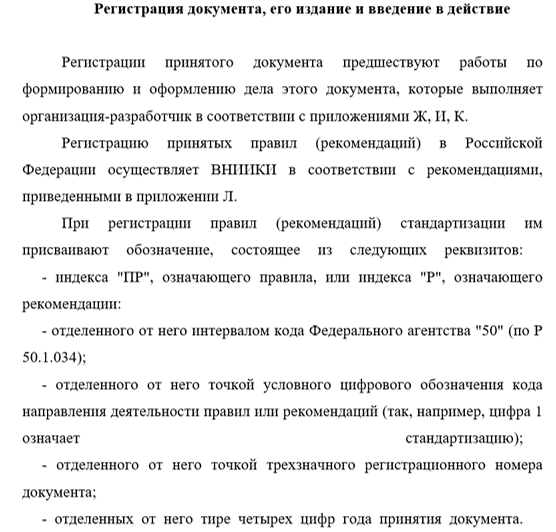 Регистрация документа, его издание и введение в действие

Регистрации принятого документа предшествуют работы по формированию и оформлению дела этого документа, которые выполняет организация-разработчик в соответствии с приложениями Ж, И, К.

Регистрацию принятых правил (рекомендаций) в Российской Федерации осуществляет ВНИИКИ в соответствии с рекомендациями, приведенными в приложении Л.

При регистрации правил (рекомендаций) стандартизации им присваивают обозначение, состоящее из следующих реквизитов:

- индекса "ПР", означающего правила, или индекса "Р", означающего рекомендации:

- отделенного от него интервалом кода Федерального агентства "50" (по Р 50.1.034);

- отделенного от него точкой условного цифрового обозначения кода направления деятельности правил или рекомендаций (так, например, цифра 1 означает стандартизацию);

- отделенного от него точкой трехзначного регистрационного номера документа;

- отделенных от него тире четырех цифр года принятия документа.